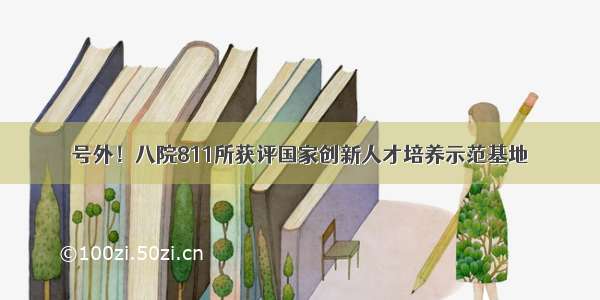 号外！八院811所获评国家创新人才培养示范基地

©100zi.50zi.cn